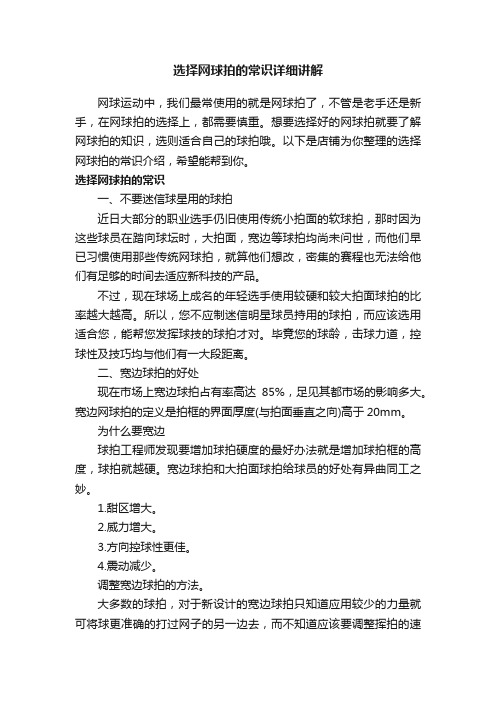 选择网球拍的常识详细讲解

网球运动中，我们最常使用的就是网球拍了，不管是老手还是新手，在网球拍的选择上，都需要慎重。想要选择好的网球拍就要了解网球拍的知识，选则适合自己的球拍哦。以下是店铺为你整理的选择网球拍的常识介绍，希望能帮到你。

选择网球拍的常识

一、不要迷信球星用的球拍

近日大部分的职业选手仍旧使用传统小拍面的软球拍，那时因为这些球员在踏向球坛时，大拍面，宽边等球拍均尚未问世，而他们早已习惯使用那些传统网球拍，就算他们想改，密集的赛程也无法给他们有足够的时间去适应新科技的产品。

不过，现在球场上成名的年轻选手使用较硬和较大拍面球拍的比率越大越高。所以，您不应制迷信明星球员持用的球拍，而应该选用适合您，能帮您发挥球技的球拍才对。毕竟您的球龄，击球力道，控球性及技巧均与他们有一大段距离。

二、宽边球拍的好处

现在市场上宽边球拍占有率高达 85%，足见其都市场的影响多大。宽边网球拍的定义是拍框的界面厚度(与拍面垂直之向)高于 20mm。

为什么要宽边

球拍工程师发现要增加球拍硬度的最好办法就是增加球拍框的高度，球拍就越硬。宽边球拍和大拍面球拍给球员的好处有异曲同工之妙。

1.甜区增大。

2.威力增大。

3.方向控球性更佳。

4.震动减少。

调整宽边球拍的方法。

大多数的球拍，对于新设计的宽边球拍只知道应用较少的力量就可将球更准确的打过网子的另一边去，而不知道应该要调整挥拍的速